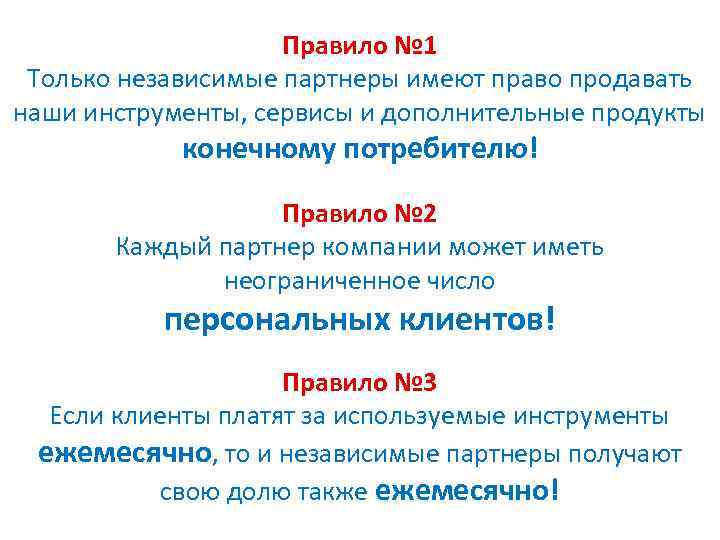 Правило №1

Только независимые партнеры имеют право продавать наши инструменты, сервисы и дополнительные продукты конечному потребителю!

Правило №2

Каждый партнер компании может иметь неограниченное число персональных клиентов!

Правило №3

Если клиенты платят за используемые инструменты ежемесячно, то и независимые партнеры получают свою долю также ежемесячно!